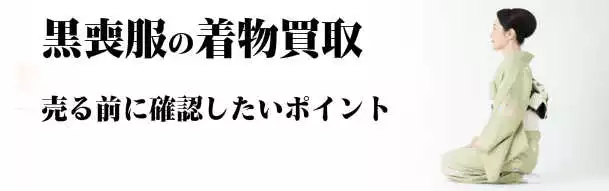 黒喪服の着物買取

売る前に確認したいポイント